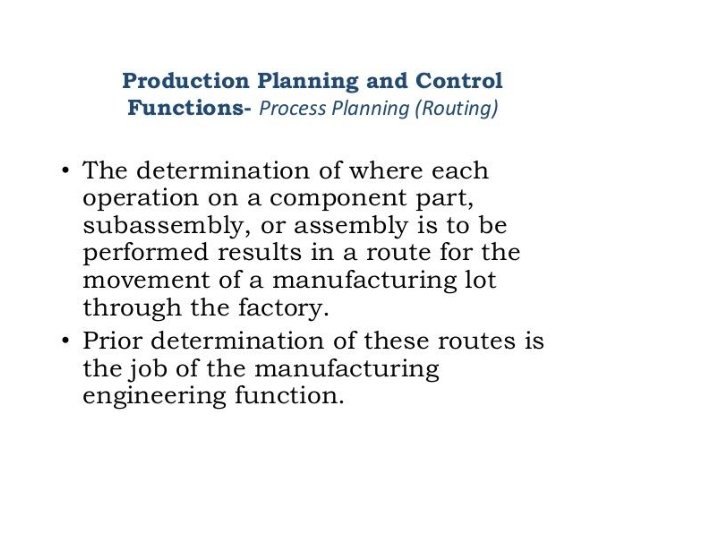 Production Planning and Control
Functions- Process Planning (Routing)

• The determination of where each operation on a component part, subassembly, or assembly is to be performed results in a route for the movement of a manufacturing lot through the factory.
• Prior determination of these routes is the job of the manufacturing engineering function.